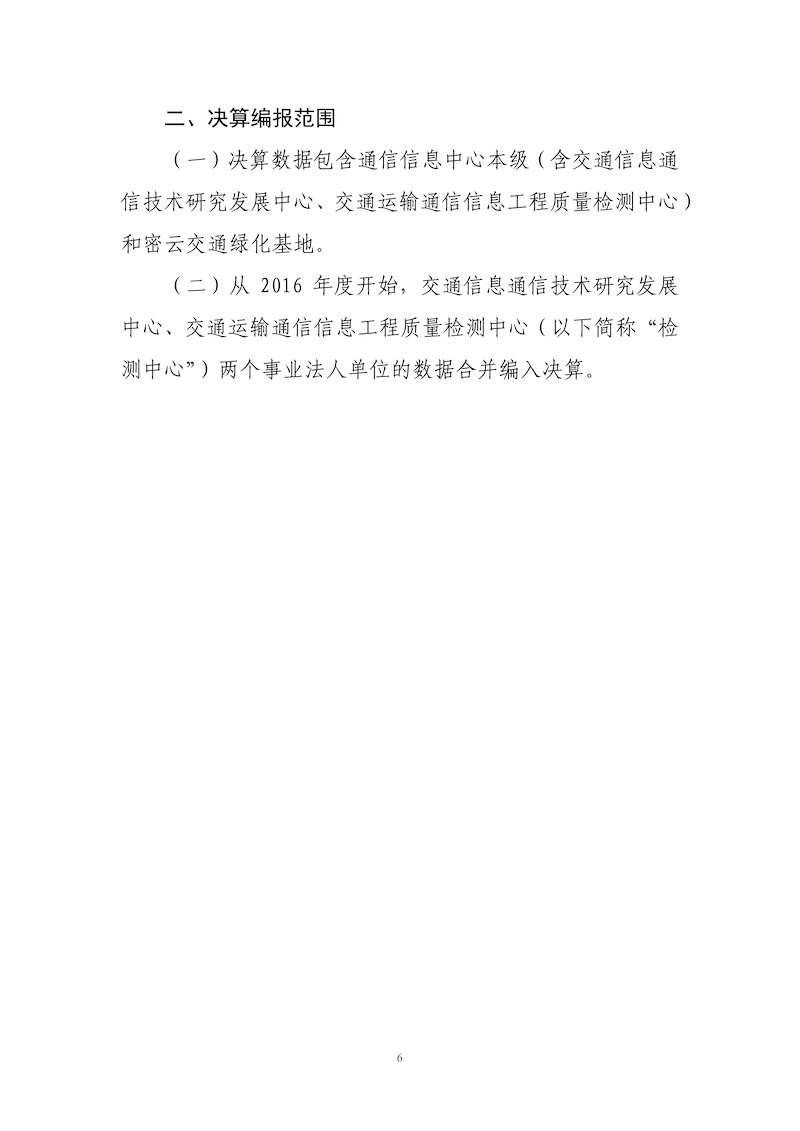 二、决算编报范围

（一）决算数据包含通信信息中心本级（含交通信息通信技术研究发展中心、交通运输通信信息工程质量检测中心）和密云交通绿化基地。

（二）从2016年度开始，交通信息通信技术研究发展中心、交通运输通信信息工程质量检测中心（以下简称“检测中心”）两个事业法人单位的数据合并编入决算。

6